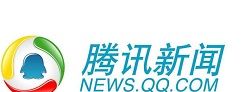 腾讯新闻
NEWS.QQ.COM